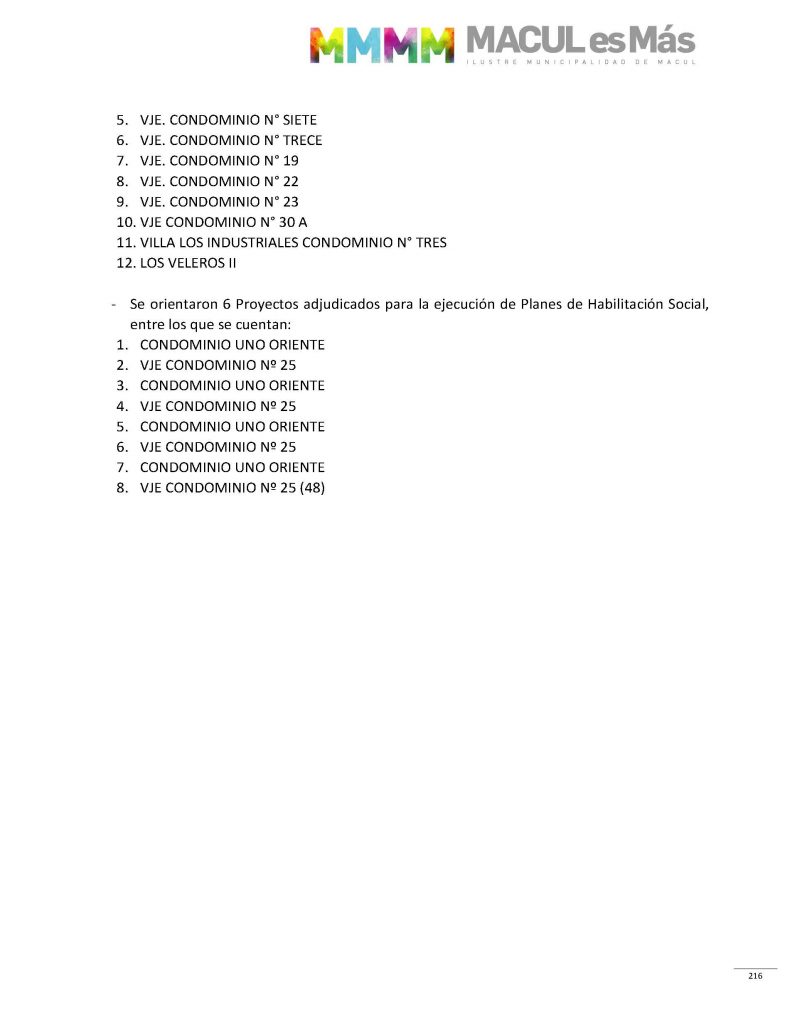 MMMM MACUL es Más
ILUSTRE MUNICIPALIDAD DE MACUL

5. VJE. CONDOMINIO N° SIETE
6. VJE. CONDOMINIO N° TRECE
7. VJE. CONDOMINIO N° 19
8. VJE. CONDOMINIO N° 22
9. VJE. CONDOMINIO N° 23
10. VJE CONDOMINIO N° 30 A
11. VILLA LOS INDUSTRIALES CONDOMINIO N° TRES
12. LOS VELEROS II

- Se orientaron 6 Proyectos adjudicados para la ejecución de Planes de Habilitación Social, entre los que se cuentan:
1. CONDOMINIO UNO ORIENTE
2. VJE CONDOMINIO Nº 25
3. CONDOMINIO UNO ORIENTE
4. VJE CONDOMINIO Nº 25
5. CONDOMINIO UNO ORIENTE
6. VJE CONDOMINIO Nº 25
7. CONDOMINIO UNO ORIENTE
8. VJE CONDOMINIO Nº 25 (48)

216